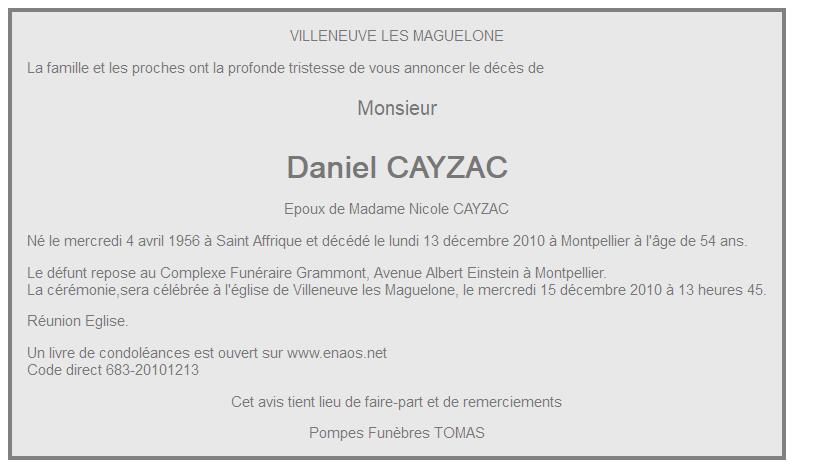 VILLENEUVE LES MAGUELONE

La famille et les proches ont la profonde tristesse de vous annoncer le décès de

Monsieur

Daniel CAYZAC

Epoux de Madame Nicole CAYZAC

Né le mercredi 4 avril 1956 à Saint Affrique et décédé le lundi 13 décembre 2010 à Montpellier à l'âge de 54 ans.

Le défunt repose au Complexe Funéraire Grammont, Avenue Albert Einstein à Montpellier.
La cérémonie,sera célébrée à l'église de Villeneuve les Maguelone, le mercredi 15 décembre 2010 à 13 heures 45.

Réunion Eglise.

Un livre de condoléances est ouvert sur www.enaos.net
Code direct 683-20101213

Cet avis tient lieu de faire-part et de remerciements

Pompes Funèbres TOMAS